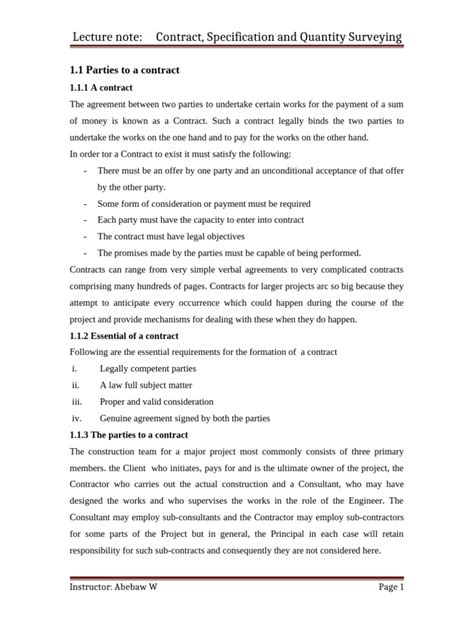 Lecture note: Contract, Specification and Quantity Surveying

1.1 Parties to a contract

1.1.1 A contract

The agreement between two parties to undertake certain works for the payment of a sum of money is known as a Contract. Such a contract legally binds the two parties to undertake the works on the one hand and to pay for the works on the other hand.

In order tor a Contract to exist it must satisfy the following:

- There must be an offer by one party and an unconditional acceptance of that offer by the other party.
- Some form of consideration or payment must be required
- Each party must have the capacity to enter into contract
- The contract must have legal objectives
- The promises made by the parties must be capable of being performed.

Contracts can range from very simple verbal agreements to very complicated contracts comprising many hundreds of pages. Contracts for larger projects arc so big because they attempt to anticipate every occurrence which could happen during the course of the project and provide mechanisms for dealing with these when they do happen.

1.1.2 Essential of a contract

Following are the essential requirements for the formation of a contract

i. Legally competent parties
ii. A law full subject matter
iii. Proper and valid consideration
iv. Genuine agreement signed by both the parties

1.1.3 The parties to a contract

The construction team for a major project most commonly consists of three primary members. the Client who initiates, pays for and is the ultimate owner of the project, the Contractor who carries out the actual construction and a Consultant, who may have designed the works and who supervises the works in the role of the Engineer. The Consultant may employ sub-consultants and the Contractor may employ sub-contractors for some parts of the Project but in general, the Principal in each case will retain responsibility for such sub-contracts and consequently they are not considered here.

Instructor: Abebaw W Page 1